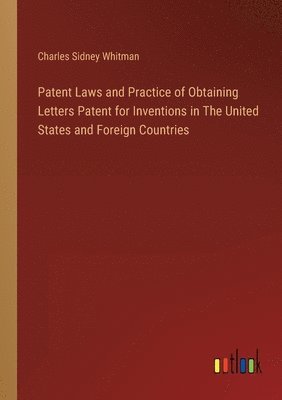 Charles Sidney Whitman

Patent Laws and Practice of Obtaining Letters Patent for Inventions in The United States and Foreign Countries

outlook